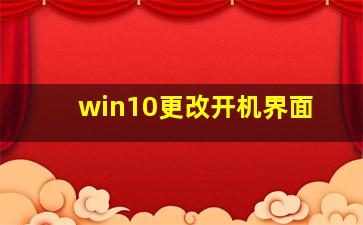 win10更改开机界面